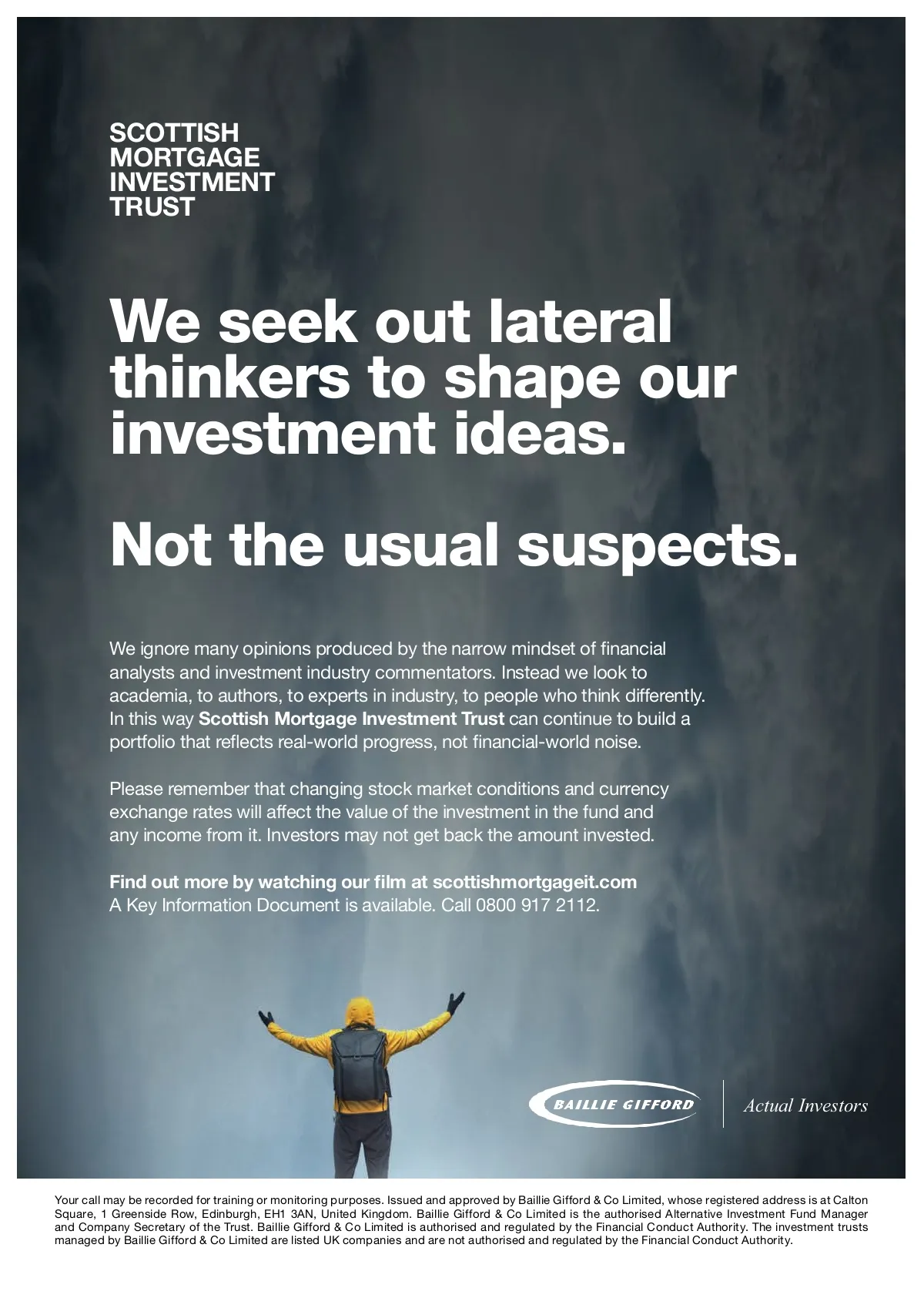 SCOTTISH
MORTGAGE
INVESTMENT
TRUST

We seek out lateral thinkers to shape our investment ideas.

Not the usual suspects.

We ignore many opinions produced by the narrow mindset of financial analysts and investment industry commentators. Instead we look to academia, to authors, to experts in industry, to people who think differently. In this way Scottish Mortgage Investment Trust can continue to build a portfolio that reflects real-world progress, not financial-world noise.

Please remember that changing stock market conditions and currency exchange rates will affect the value of the investment in the fund and any income from it. Investors may not get back the amount invested.

Find out more by watching our film at scottishmortgageit.com
A Key Information Document is available. Call 0800 917 2112.

BAILLIE GIFFORD

Actual Investors

Your call may be recorded for training or monitoring purposes. Issued and approved by Baillie Gifford & Co Limited, whose registered address is at Calton Square, 1 Greenside Row, Edinburgh, EH1 3AN, United Kingdom. Baillie Gifford & Co Limited is the authorised Alternative Investment Fund Manager and Company Secretary of the Trust. Baillie Gifford & Co Limited is authorised and regulated by the Financial Conduct Authority. The investment trusts managed by Baillie Gifford & Co Limited are listed UK companies and are not authorised and regulated by the Financial Conduct Authority.